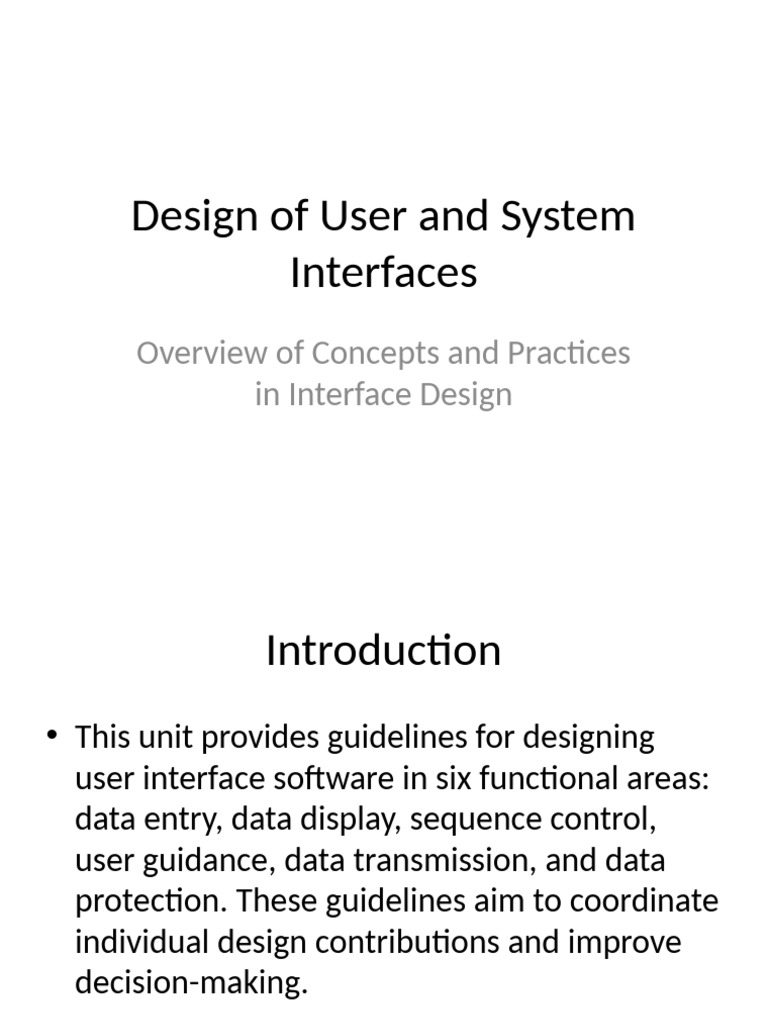 Design of User and System Interfaces

Overview of Concepts and Practices in Interface Design

Introduction

• This unit provides guidelines for designing user interface software in six functional areas: data entry, data display, sequence control, user guidance, data transmission, and data protection. These guidelines aim to coordinate individual design contributions and improve decision-making.